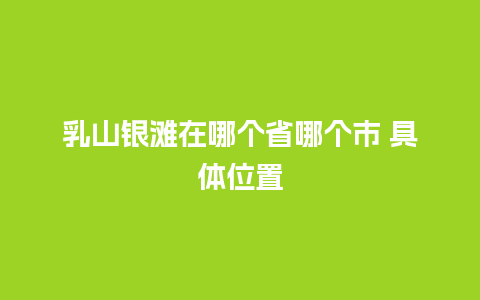 乳山银滩在哪个省哪个市 具体位置